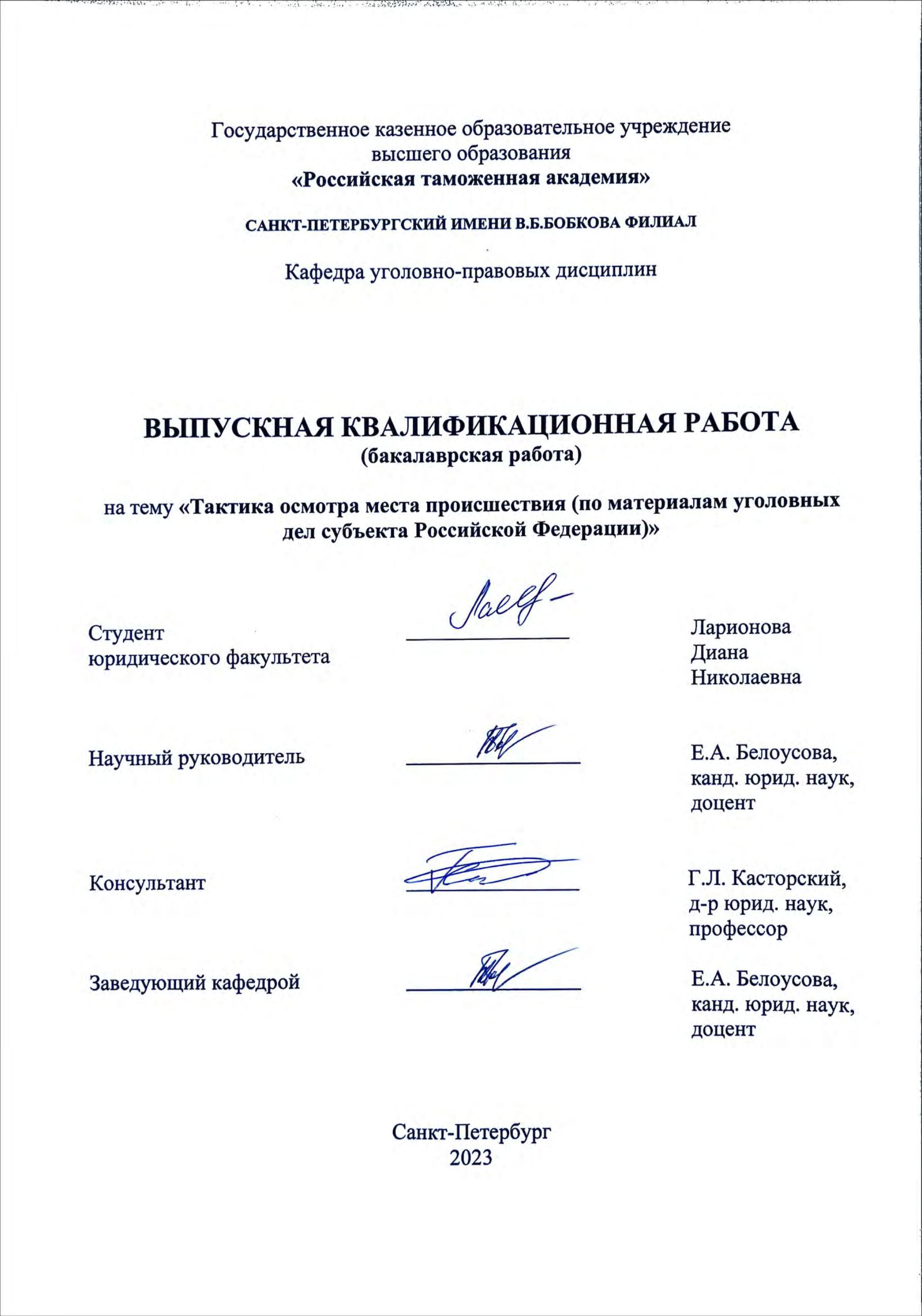 Государственное казенное образовательное учреждение высшего образования
«Российская таможенная академия»

САНКТ-ПЕТЕРБУРГСКИЙ ИМЕНИ В.Б.БОБКОВА ФИЛИАЛ

Кафедра уголовно-правовых дисциплин

ВЫПУСКНАЯ КВАЛИФИКАЦИОННАЯ РАБОТА
(бакалаврская работа)

на тему «Тактика осмотра места происшествия (по материалам уголовных дел субъекта Российской Федерации)»

Студент
юридического факультета

Ларионова
Диана
Николаевна

Научный руководитель

Е.А. Белоусова,
канд. юрид. наук,
доцент

Консультант

Г.Л. Касторский,
д-р юрид. наук,
профессор

Заведующий кафедрой

Е.А. Белоусова,
канд. юрид. наук,
доцент

Санкт-Петербург
2023